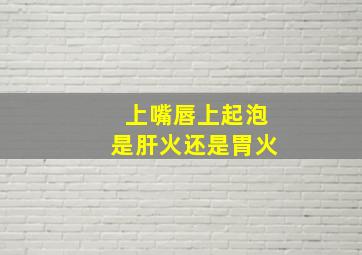 上嘴唇上起泡
是肝火还是胃火